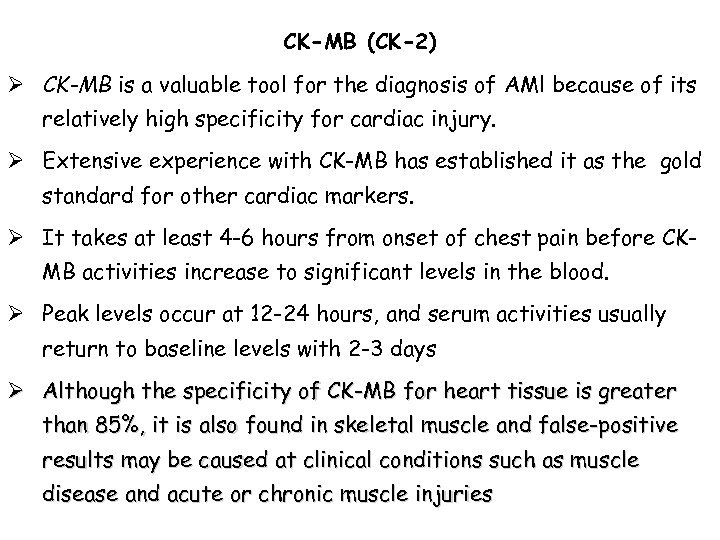 CK-MB (CK-2)

➢ CK-MB is a valuable tool for the diagnosis of AMI because of its relatively high specificity for cardiac injury.

➢ Extensive experience with CK-MB has established it as the gold standard for other cardiac markers.

➢ It takes at least 4-6 hours from onset of chest pain before CK-MB activities increase to significant levels in the blood.

➢ Peak levels occur at 12-24 hours, and serum activities usually return to baseline levels with 2-3 days

➢ Although the specificity of CK-MB for heart tissue is greater than 85%, it is also found in skeletal muscle and false-positive results may be caused at clinical conditions such as muscle disease and acute or chronic muscle injuries